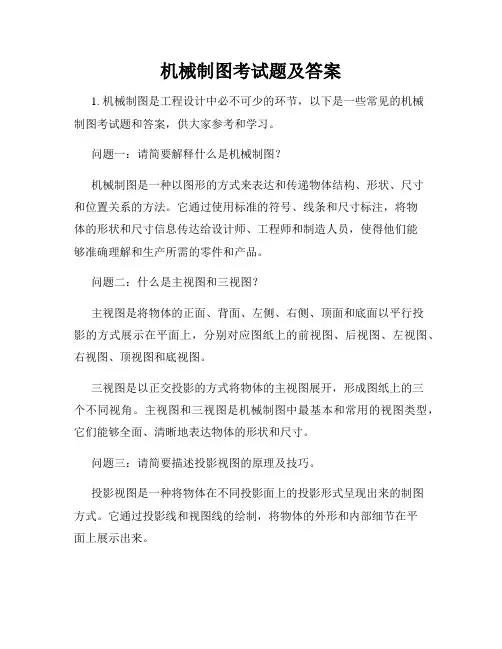 机械制图考试题及答案

1. 机械制图是工程设计中必不可少的环节，以下是一些常见的机械制图考试题和答案，供大家参考和学习。

问题一：请简要解释什么是机械制图？

机械制图是一种以图形的方式来表达和传递物体结构、形状、尺寸和位置关系的方法。它通过使用标准的符号、线条和尺寸标注，将物体的形状和尺寸信息传达给设计师、工程师和制造人员，使得他们能够准确理解和生产所需的零件和产品。

问题二：什么是主视图和三视图？

主视图是将物体的正面、背面、左侧、右侧、顶面和底面以平行投影的方式展示在平面上，分别对应图纸上的前视图、后视图、左视图、右视图、顶视图和底视图。

三视图是以正交投影的方式将物体的主视图展开，形成图纸上的三个不同视角。主视图和三视图是机械制图中最基本和常用的视图类型，它们能够全面、清晰地表达物体的形状和尺寸。

问题三：请简要描述投影视图的原理及技巧。

投影视图是一种将物体在不同投影面上的投影形式呈现出来的制图方式。它通过投影线和视图线的绘制，将物体的外形和内部细节在平面上展示出来。